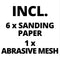 INCL.
6 x SANDING PAPER
1 x
ABRASIVE MESH